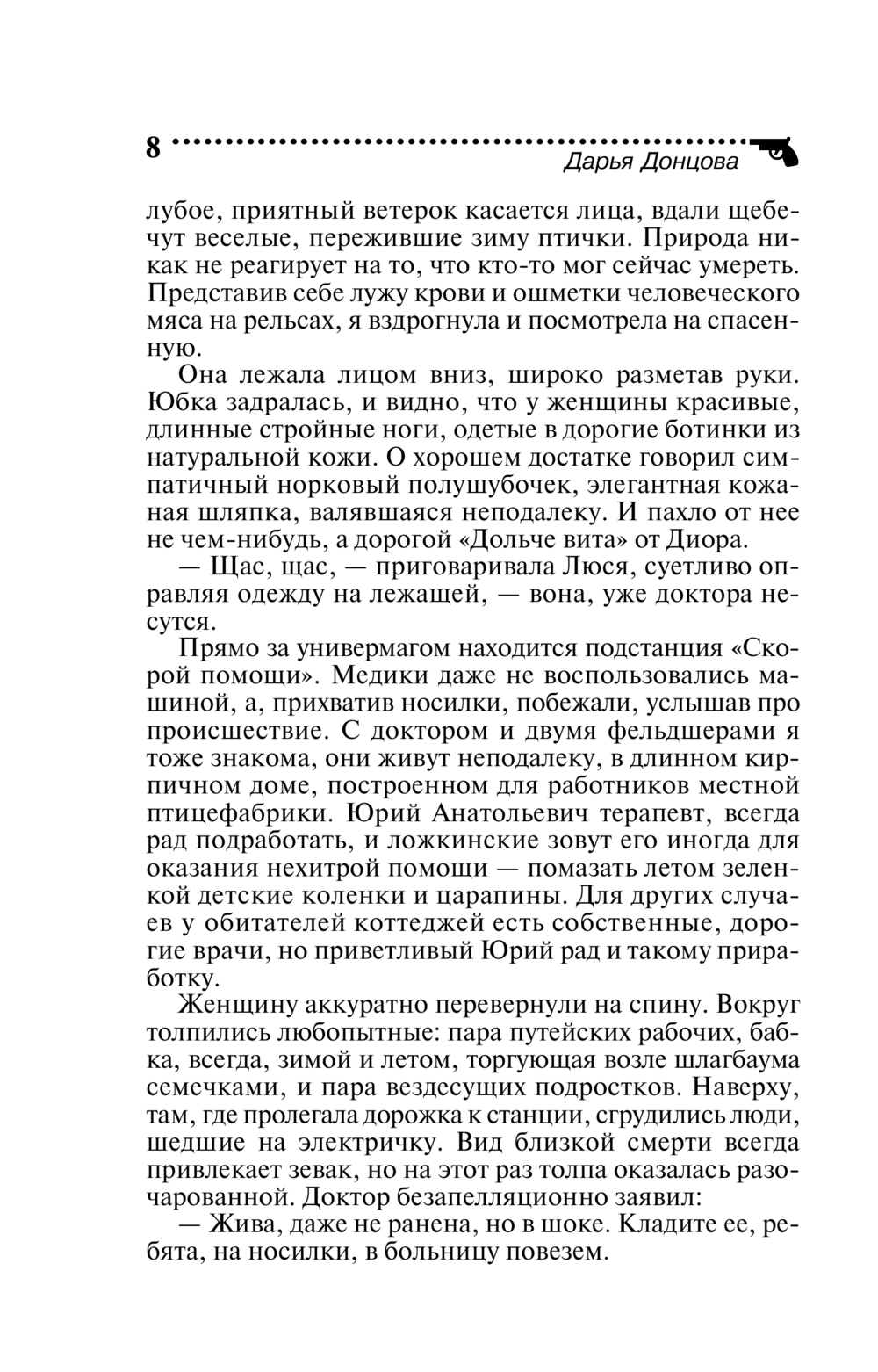 8

Дарья Донцова

лубое, приятный ветерок касается лица, вдали щебечут веселые, пережившие зиму птички. Природа никак не реагирует на то, что кто-то мог сейчас умереть. Представив себе лужу крови и ошметки человеческого мяса на рельсах, я вздрогнула и посмотрела на спасенную.

Она лежала лицом вниз, широко разметав руки. Юбка задралась, и видно, что у женщины красивые, длинные стройные ноги, одетые в дорогие ботинки из натуральной кожи. О хорошем достатке говорил симпатичный норковый полушубочек, элегантная кожаная шляпка, валявшаяся неподалеку. И пахло от нее не чем-нибудь, а дорогой «Дольче вита» от Диора.

— Щас, щас, — приговаривала Люся, суетливо оправляя одежду на лежащей, — вона, уже доктора несутся.

Прямо за универмагом находится подстанция «Скорой помощи». Медики даже не воспользовались машиной, а, прихватив носилки, побежали, услышав про происшествие. С доктором и двумя фельдшерами я тоже знакома, они живут неподалеку, в длинном кирпичном доме, построенном для работников местной птицефабрики. Юрий Анатольевич терапевт, всегда рад подработать, и ложкинские зовут его иногда для оказания нехитрой помощи — помазать летом зеленкой детские коленки и царапины. Для других случаев у обитателей коттеджей есть собственные, дорогие врачи, но приветливый Юрий рад и такому приработку.

Женщину аккуратно перевернули на спину. Вокруг толпились любопытные: пара путейских рабочих, бабка, всегда, зимой и летом, торгующая возле шлагбаума семечками, и пара вездесущих подростков. Наверху, там, где пролегала дорожка к станции, сгрудились люди, шедшие на электричку. Вид близкой смерти всегда привлекает зевак, но на этот раз толпа оказалась разочарованной. Доктор безапелляционно заявил:

— Жива, даже не ранена, но в шоке. Кладите ее, ребята, на носилки, в больницу повезем.